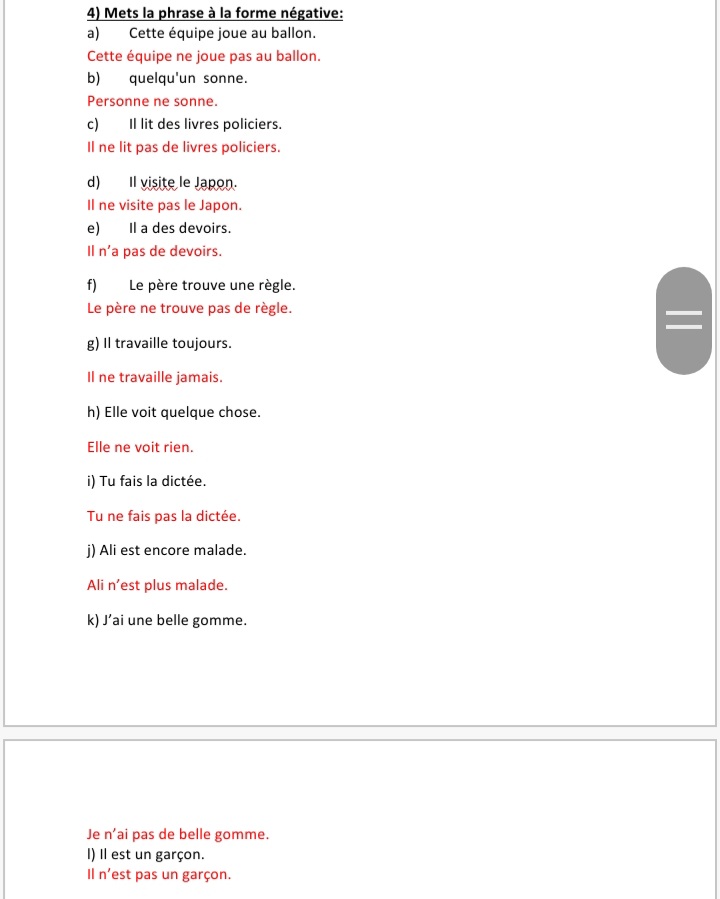 4) Mets la phrase à la forme négative:
a) Cette équipe joue au ballon.
Cette équipe ne joue pas au ballon.
b) quelqu'un sonne.
Personne ne sonne.
c) Il lit des livres policiers.
Il ne lit pas de livres policiers.

d) Il visite le Japon.
Il ne visite pas le Japon.
e) Il a des devoirs.
Il n'a pas de devoirs.

f) Le père trouve une règle.
Le père ne trouve pas de règle.

g) Il travaille toujours.

Il ne travaille jamais.

h) Elle voit quelque chose.

Elle ne voit rien.

i) Tu fais la dictée.

Tu ne fais pas la dictée.

j) Ali est encore malade.

Ali n'est plus malade.

k) J'ai une belle gomme.

Je n'ai pas de belle gomme.
l) Il est un garçon.
Il n'est pas un garçon.